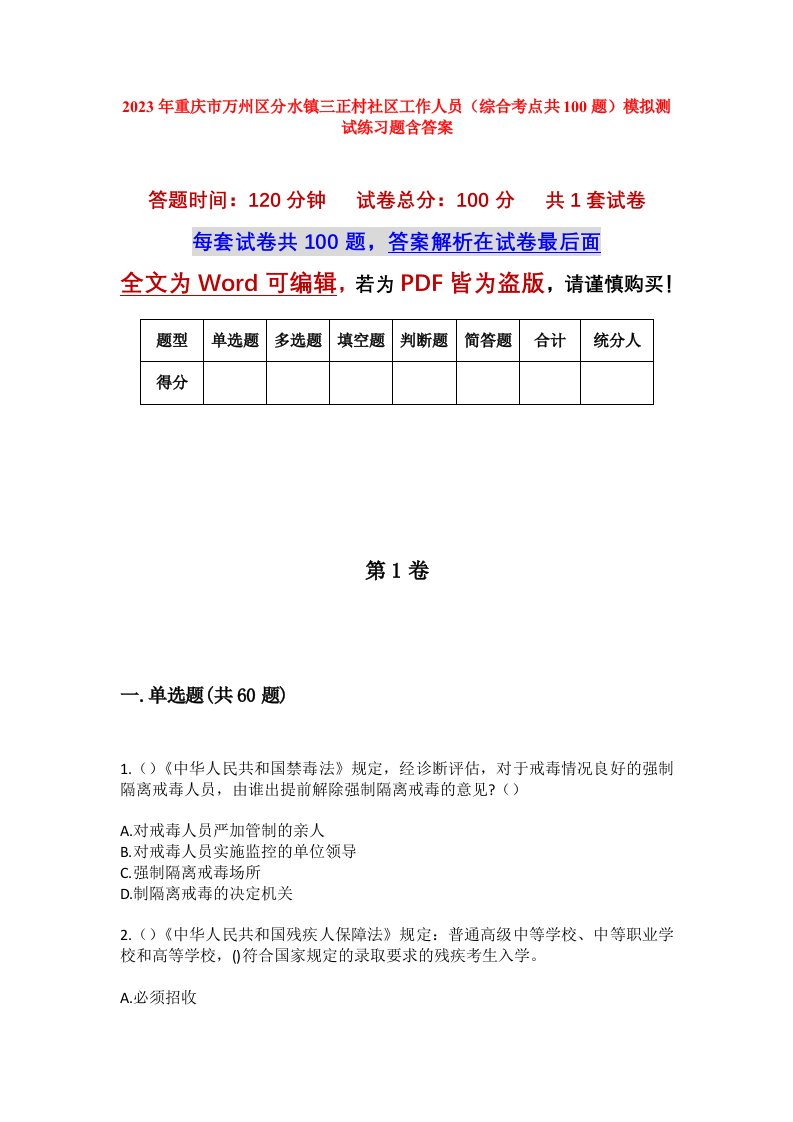 2023年重庆市万州区分水镇三正村社区工作人员（综合考点共100题）模拟测试练习题含答案

答题时间：120分钟　　试卷总分：100分　　共1套试卷

每套试卷共100题，答案解析在试卷最后面

全文为Word可编辑，若为PDF皆为盗版，请谨慎购买！

| 题型 | 单选题 | 多选题 | 填空题 | 判断题 | 简答题 | 合计 | 统分人 |
|---|---|---|---|---|---|---|---|
| 得分 | | | | | | | |

第1卷

一.单选题(共60题)

1.（）《中华人民共和国禁毒法》规定，经诊断评估，对于戒毒情况良好的强制隔离戒毒人员，由谁出提前解除强制隔离戒毒的意见?（）

A.对戒毒人员严加管制的亲人
B.对戒毒人员实施监控的单位领导
C.强制隔离戒毒场所
D.制隔离戒毒的决定机关

2.（）《中华人民共和国残疾人保障法》规定：普通高级中等学校、中等职业学校和高等学校，()符合国家规定的录取要求的残疾考生入学。

A.必须招收